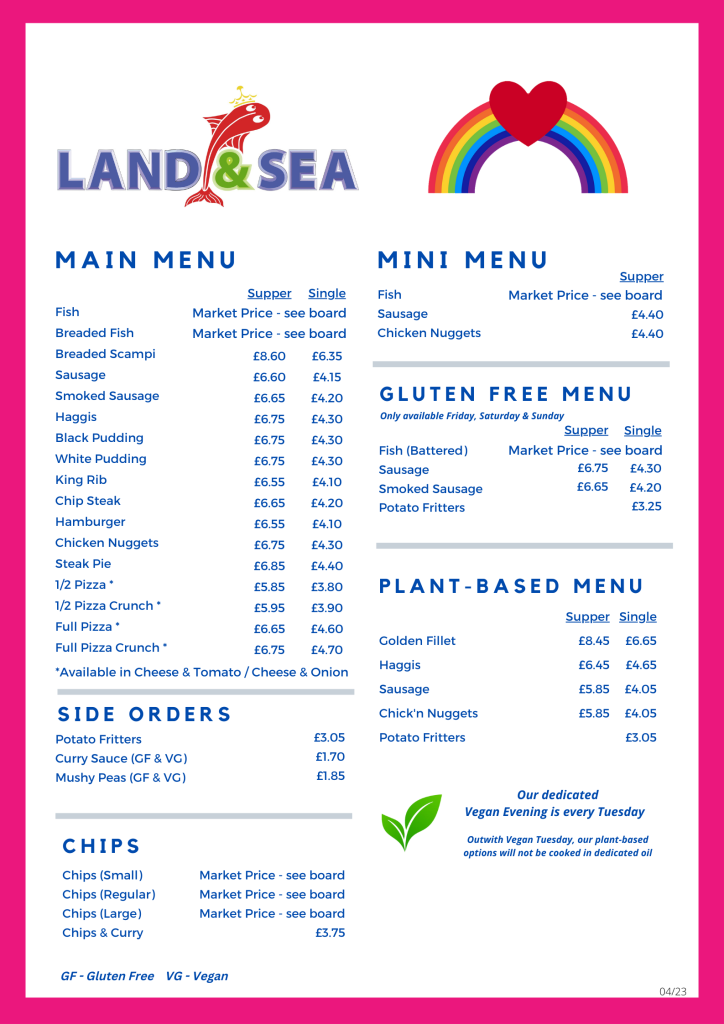 LAND & SEA

MAIN MENU

| | Supper | Single |
|---|---|---|
| Fish | Market Price - see board | |
| Breaded Fish | Market Price - see board | |
| Breaded Scampi | £8.60 | £6.35 |
| Sausage | £6.60 | £4.15 |
| Smoked Sausage | £6.65 | £4.20 |
| Haggis | £6.75 | £4.30 |
| Black Pudding | £6.75 | £4.30 |
| White Pudding | £6.75 | £4.30 |
| King Rib | £6.55 | £4.10 |
| Chip Steak | £6.65 | £4.20 |
| Hamburger | £6.55 | £4.10 |
| Chicken Nuggets | £6.75 | £4.30 |
| Steak Pie | £6.85 | £4.40 |
| 1/2 Pizza * | £5.85 | £3.80 |
| 1/2 Pizza Crunch * | £5.95 | £3.90 |
| Full Pizza * | £6.65 | £4.60 |
| Full Pizza Crunch * | £6.75 | £4.70 |

*Available in Cheese & Tomato / Cheese & Onion

SIDE ORDERS

| | |
|---|---|
| Potato Fritters | £3.05 |
| Curry Sauce (GF & VG) | £1.70 |
| Mushy Peas (GF & VG) | £1.85 |

CHIPS

| | |
|---|---|
| Chips (Small) | Market Price - see board |
| Chips (Regular) | Market Price - see board |
| Chips (Large) | Market Price - see board |
| Chips & Curry | £3.75 |

GF - Gluten Free VG - Vegan

MINI MENU

| | Supper |
|---|---|
| Fish | Market Price - see board |
| Sausage | £4.40 |
| Chicken Nuggets | £4.40 |

GLUTEN FREE MENU

Only available Friday, Saturday & Sunday

| | Supper | Single |
|---|---|---|
| Fish (Battered) | Market Price - see board | |
| Sausage | £6.75 | £4.30 |
| Smoked Sausage | £6.65 | £4.20 |
| Potato Fritters | | £3.25 |

PLANT-BASED MENU

| | Supper | Single |
|---|---|---|
| Golden Fillet | £8.45 | £6.65 |
| Haggis | £6.45 | £4.65 |
| Sausage | £5.85 | £4.05 |
| Chick'n Nuggets | £5.85 | £4.05 |
| Potato Fritters | | £3.05 |

Our dedicated Vegan Evening is every Tuesday

Outwith Vegan Tuesday, our plant-based options will not be cooked in dedicated oil

04/23